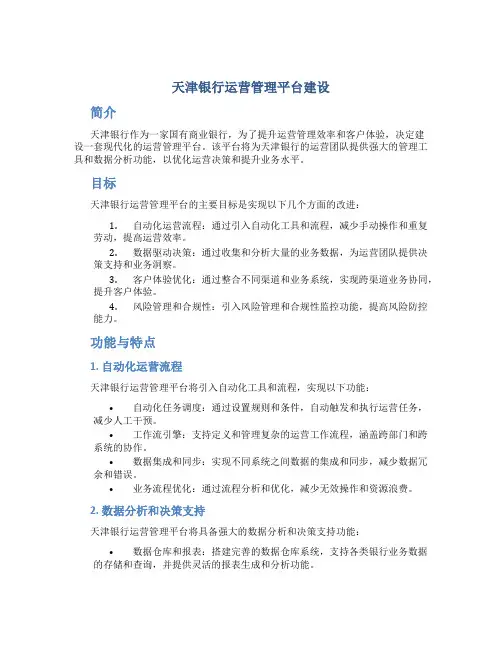 天津银行运营管理平台建设

简介

天津银行作为一家国有商业银行，为了提升运营管理效率和客户体验，决定建设一套现代化的运营管理平台。该平台将为天津银行的运营团队提供强大的管理工具和数据分析功能，以优化运营决策和提升业务水平。

目标

天津银行运营管理平台的主要目标是实现以下几个方面的改进：

1. 自动化运营流程：通过引入自动化工具和流程，减少手动操作和重复劳动，提高运营效率。

2. 数据驱动决策：通过收集和分析大量的业务数据，为运营团队提供决策支持和业务洞察。

3. 客户体验优化：通过整合不同渠道和业务系统，实现跨渠道业务协同，提升客户体验。

4. 风险管理和合规性：引入风险管理和合规性监控功能，提高风险防控能力。

功能与特点

1. 自动化运营流程

天津银行运营管理平台将引入自动化工具和流程，实现以下功能：

• 自动化任务调度：通过设置规则和条件，自动触发和执行运营任务，减少人工干预。

• 工作流引擎：支持定义和管理复杂的运营工作流程，涵盖跨部门和跨系统的协作。

• 数据集成和同步：实现不同系统之间数据的集成和同步，减少数据冗余和错误。

• 业务流程优化：通过流程分析和优化，减少无效操作和资源浪费。

2. 数据分析和决策支持

天津银行运营管理平台将具备强大的数据分析和决策支持功能：

• 数据仓库和报表：搭建完善的数据仓库系统，支持各类银行业务数据的存储和查询，并提供灵活的报表生成和分析功能。